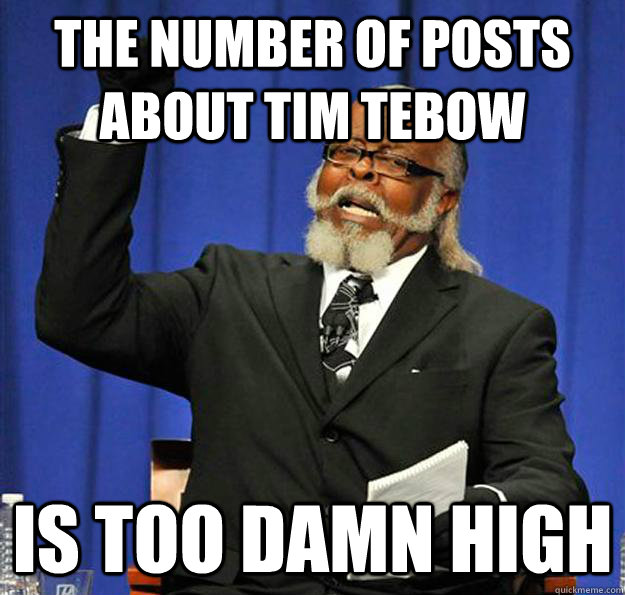 THE NUMBER OF POSTS ABOUT TIM TEBOW

IS TOO DAMN HIGH

quickmeme.com